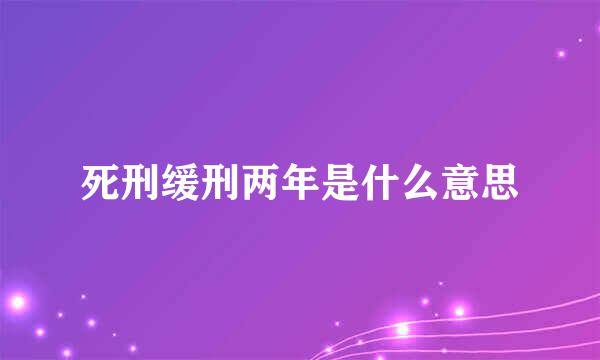 死刑缓刑两年是什么意思